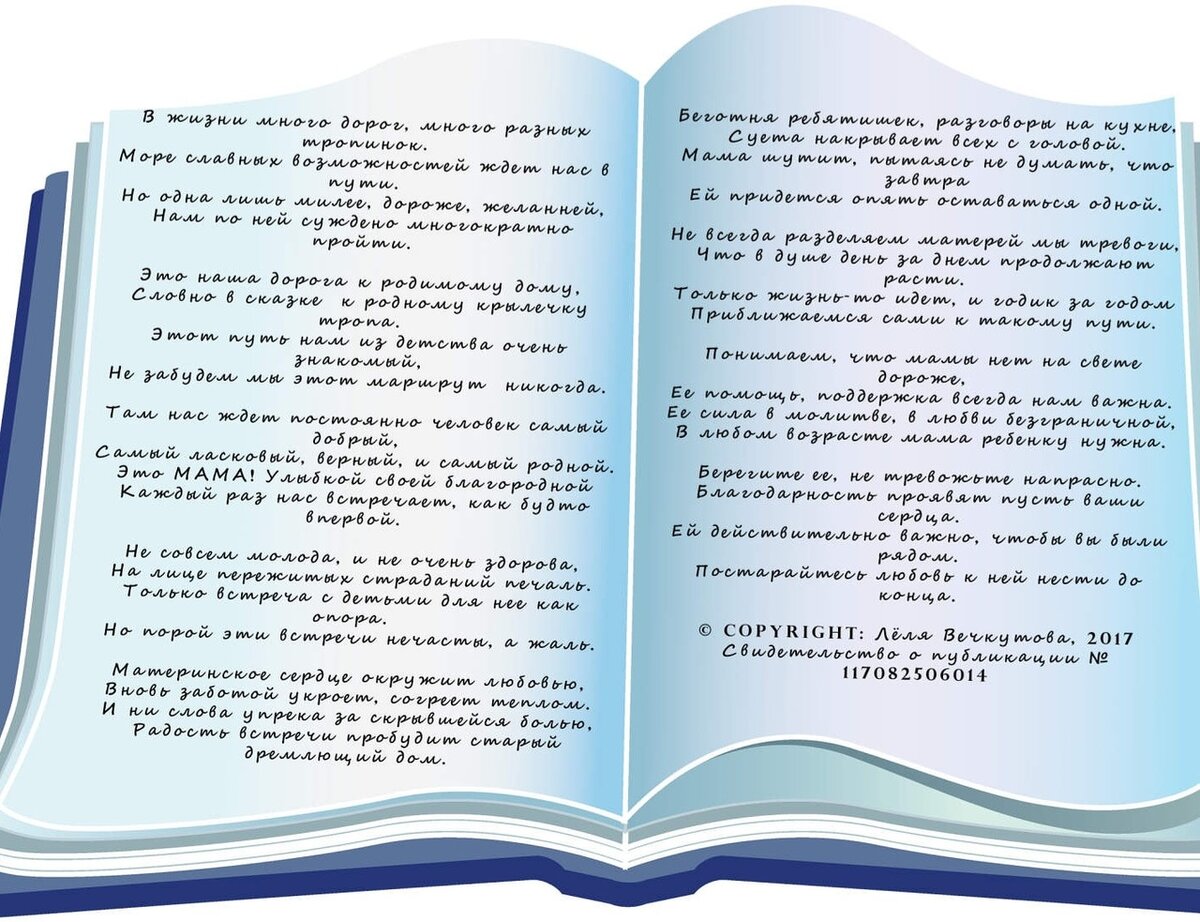 В жизни много дорог, много разных тропинок.
Море славных возможностей ждет нас в пути.
Но одна лишь милее, дороже, желанней,
Нам по ней суждено многократно пройти.

Это наша дорога к родимому дому,
Словно в сказке к родному крылечку тропа.
Этот путь нам из детства очень знакомый,
Не забудем мы этот маршрут никогда.

Там нас ждет постоянно человек самый добрый,
Самый ласковый, верный, и самый родной.
Это МАМА! Улыбкой своей благородной
Каждый раз нас встречает, как будто впервой.

Не совсем молода, и не очень здорова,
На лице пережитых страданий печаль.
Только встреча с детьми для нее как опора.
Но порой эти встречи нечасты, а жаль.

Материнское сердце окружит любовью,
Вновь заботой укроет, согреет теплом.
И ни слова упрека за скрывшейся болью,
Радость встречи пробудит старый дремлющий дом.

Беготня ребятишек, разговоры на кухне,
Суета накрывает всех с головой.
Мама шутит, пытаясь не думать, что завтра
Ей придется опять оставаться одной.

Не всегда разделяем матерей мы тревоги,
Что в душе день за днем продолжают расти.
Только жизнь-то идет, и годик за годом
Приближаемся сами к такому пути.

Понимаем, что мамы нет на свете дороже,
Ее помощь, поддержка всегда нам важна.
Ее сила в молитве, в любви безграничной,
В любом возрасте мама ребенку нужна.

Берегите ее, не тревожьте напрасно.
Благодарность проявят пусть ваши сердца.
Ей действительно важно, чтобы вы были рядом.
Постарайтесь любовь к ней нести до конца.

© COPYRIGHT: Лёля Вечкутова, 2017
Свидетельство о публикации №
117082506014